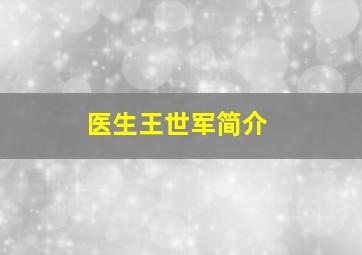 医生王世军简介